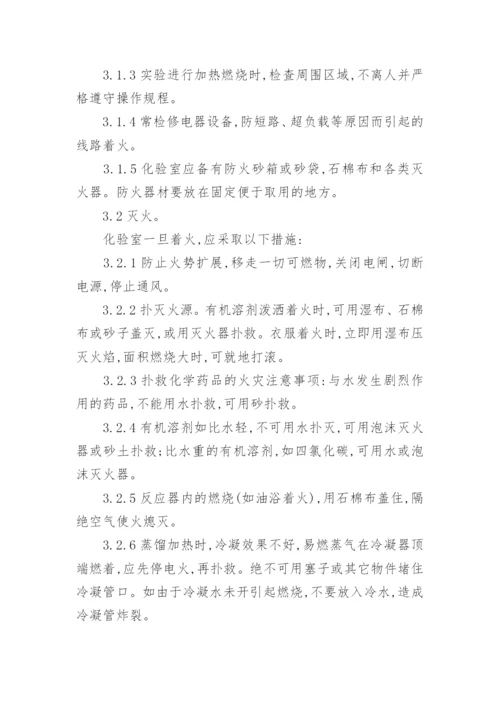 3.1.3 实验进行加热燃烧时,检查周围区域,不离人并严格遵守操作规程。

3.1.4 常检修电器设备,防短路、超负载等原因而引起的线路着火。

3.1.5 化验室应备有防火砂箱或砂袋,石棉布和各类灭火器。防火器材要放在固定便于取用的地方。

3.2 灭火。

化验室一旦着火,应采取以下措施:

3.2.1 防止火势扩展,移走一切可燃物,关闭电闸,切断电源,停止通风。

3.2.2 扑灭火源。有机溶剂泼洒着火时,可用湿布、石棉布或砂子盖灭,或用灭火器扑救。衣服着火时,立即用湿布压灭火焰,面积燃烧大时,可就地打滚。

3.2.3 扑救化学药品的火灾注意事项:与水发生剧烈作用的药品,不能用水扑救,可用砂扑救。

3.2.4 有机溶剂如比水轻,不可用水扑灭,可用泡沫灭火器或砂土扑救;比水重的有机溶剂,如四氯化碳,可用水或泡沫灭火器。

3.2.5 反应器内的燃烧(如油浴着火),用石棉布盖住,隔绝空气使火熄灭。

3.2.6 蒸馏加热时,冷凝效果不好,易燃蒸气在冷凝器顶端燃着,应先停电火,再扑救。绝不可用塞子或其它物件堵住冷凝管口。如由于冷凝水未开引起燃烧,不要放入冷水,造成冷凝管炸裂。